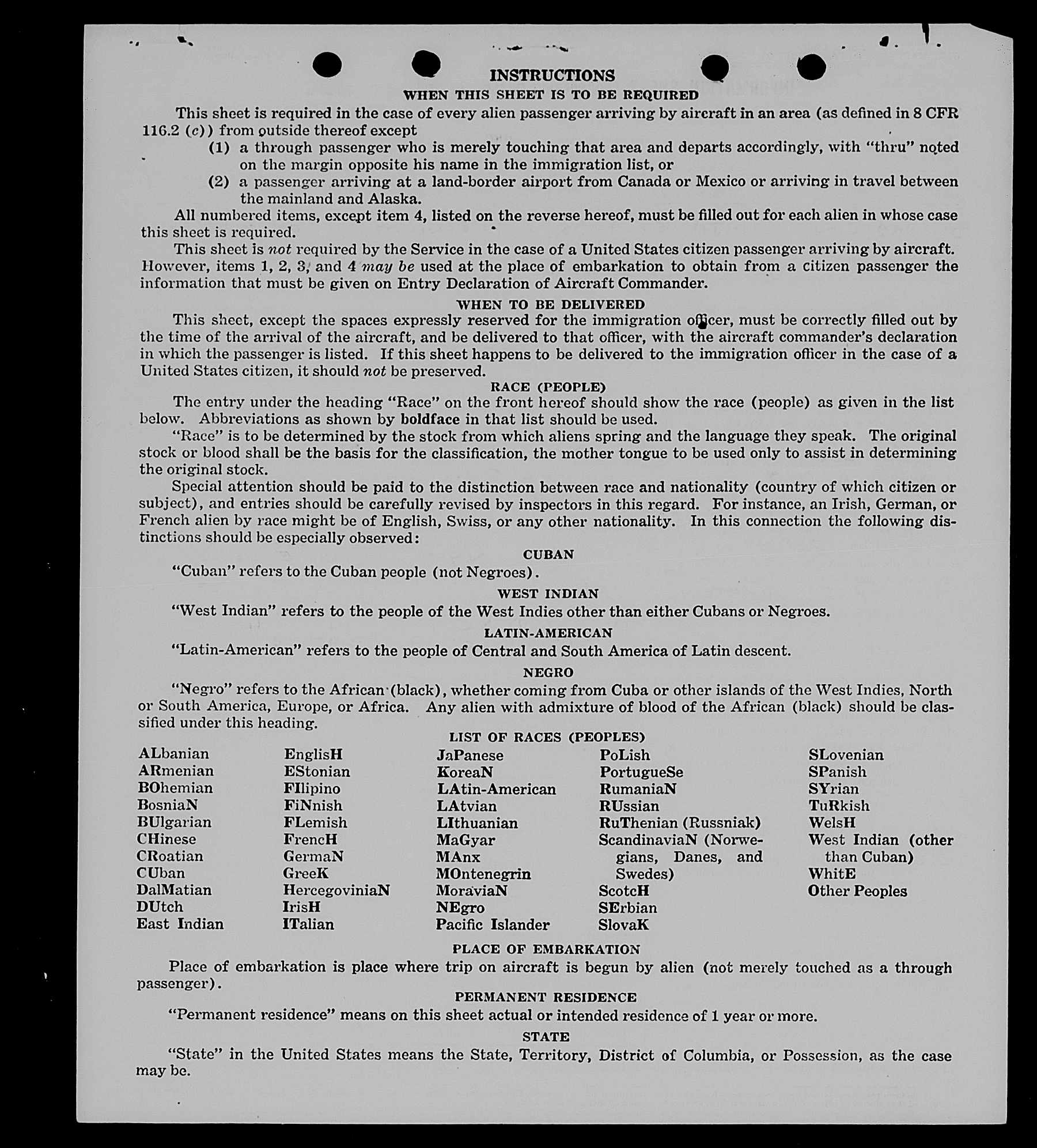 INSTRUCTIONS

WHEN THIS SHEET IS TO BE REQUIRED

This sheet is required in the case of every alien passenger arriving by aircraft in an area (as defined in 8 CFR 116.2 (c)) from outside thereof except

(1) a through passenger who is merely touching that area and departs accordingly, with "thru" noted on the margin opposite his name in the immigration list, or

(2) a passenger arriving at a land-border airport from Canada or Mexico or arriving in travel between the mainland and Alaska.

All numbered items, except item 4, listed on the reverse hereof, must be filled out for each alien in whose case this sheet is required.

This sheet is not required by the Service in the case of a United States citizen passenger arriving by aircraft. However, items 1, 2, 3, and 4 may be used at the place of embarkation to obtain from a citizen passenger the information that must be given on Entry Declaration of Aircraft Commander.

WHEN TO BE DELIVERED

This sheet, except the spaces expressly reserved for the immigration officer, must be correctly filled out by the time of the arrival of the aircraft, and be delivered to that officer, with the aircraft commander's declaration in which the passenger is listed. If this sheet happens to be delivered to the immigration officer in the case of a United States citizen, it should not be preserved.

RACE (PEOPLE)

The entry under the heading "Race" on the front hereof should show the race (people) as given in the list below. Abbreviations as shown by boldface in that list should be used.

"Race" is to be determined by the stock from which aliens spring and the language they speak. The original stock or blood shall be the basis for the classification, the mother tongue to be used only to assist in determining the original stock.

Special attention should be paid to the distinction between race and nationality (country of which citizen or subject), and entries should be carefully revised by inspectors in this regard. For instance, an Irish, German, or French alien by race might be of English, Swiss, or any other nationality. In this connection the following distinctions should be especially observed:

CUBAN

"Cuban" refers to the Cuban people (not Negroes).

WEST INDIAN

"West Indian" refers to the people of the West Indies other than either Cubans or Negroes.

LATIN-AMERICAN

"Latin-American" refers to the people of Central and South America of Latin descent.

NEGRO

"Negro" refers to the African (black), whether coming from Cuba or other islands of the West Indies, North or South America, Europe, or Africa. Any alien with admixture of blood of the African (black) should be classified under this heading.

LIST OF RACES (PEOPLES)

ALbanian
ARmenian
BOhemian
BosniaN
BUlgarian
CHinese
CRoatian
CUban
DalMatian
DUtch
East Indian

EnglisH
EStonian
FIlipino
FiNnish
FLemish
FrencH
GermaN
GreeK
HercegoviniaN
IrisH
ITalian

JaPanese
KoreaN
LAtin-American
LAtvian
LIthuanian
MaGyar
MAnx
MOntenegrin
MoraviaN
NEgro
Pacific Islander

PoLish
PortugueSe
RumaniaN
RUssian
RuThenian (Russniak)
ScandinaviaN (Norwegians, Danes, and Swedes)
ScotcH
SErbian
SlovaK

SLovenian
SPanish
SYrian
TuRkish
WelsH
West Indian (other than Cuban)
WhitE
Other Peoples

PLACE OF EMBARKATION

Place of embarkation is place where trip on aircraft is begun by alien (not merely touched as a through passenger).

PERMANENT RESIDENCE

"Permanent residence" means on this sheet actual or intended residence of 1 year or more.

STATE

"State" in the United States means the State, Territory, District of Columbia, or Possession, as the case may be.